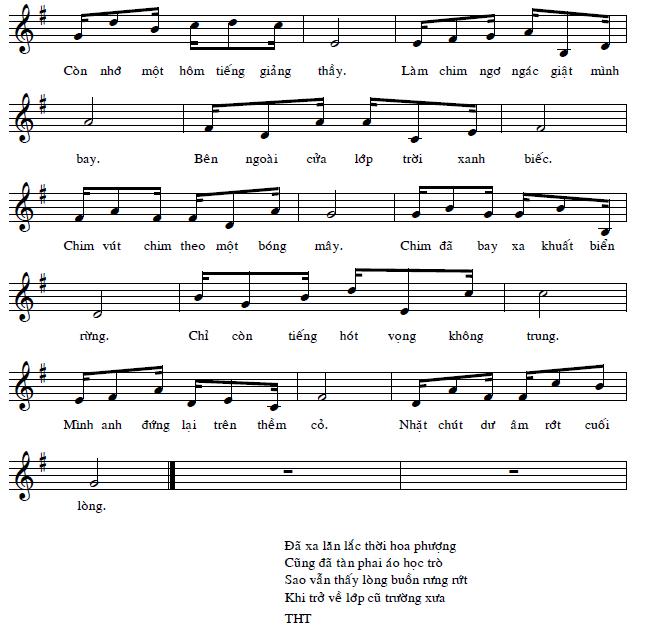 Còn nhớ một hôm tiếng giảng thầy. Làm chim ngơ ngác giật mình

bay. Bên ngoài cửa lớp trời xanh biếc.

Chim vút chim theo một bóng mây. Chim đã bay xa khuất biển

rừng. Chỉ còn tiếng hót vọng không trung.

Mình anh đứng lại trên thềm cỏ. Nhặt chút dư âm rớt cuối

lòng.

Đã xa lăn lắc thời hoa phượng
Cũng đã tàn phai áo học trò
Sao vẫn thấy lòng buồn rưng rứt
Khi trở về lớp cũ trường xưa

THT